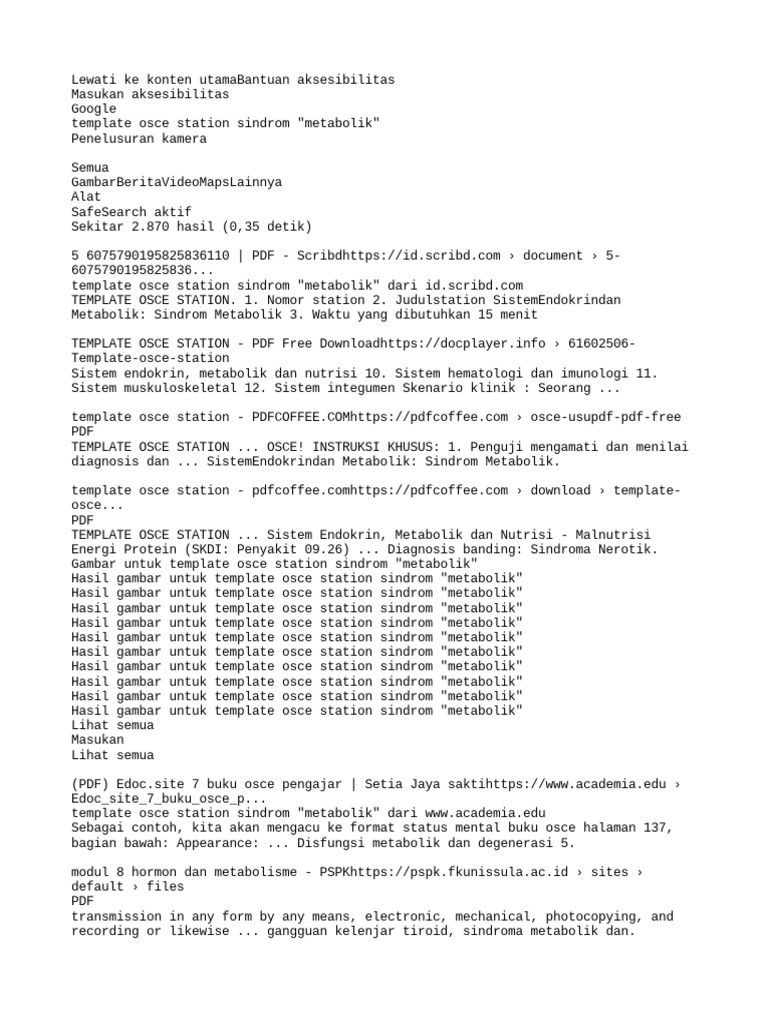 Lewati ke konten utamaBantuan aksesibilitas
Masukan aksesibilitas
Google
template osce station sindrom "metabolik"
Penelusuran kamera

Semua
GambarBeritaVideoMapsLainnya
Alat
SafeSearch aktif
Sekitar 2.870 hasil (0,35 detik)

5 6075790195825836110 | PDF - Scribdhttps://id.scribd.com › document › 5-6075790195825836...
template osce station sindrom "metabolik" dari id.scribd.com
TEMPLATE OSCE STATION. 1. Nomor station 2. Judulstation SistemEndokrindan Metabolik: Sindrom Metabolik 3. Waktu yang dibutuhkan 15 menit

TEMPLATE OSCE STATION - PDF Free Downloadhttps://docplayer.info › 61602506-Template-osce-station
Sistem endokrin, metabolik dan nutrisi 10. Sistem hematologi dan imunologi 11. Sistem muskuloskeletal 12. Sistem integumen Skenario klinik : Seorang ...

template osce station - PDFCOFFEE.COMhttps://pdfcoffee.com › osce-usupdf-pdf-free
PDF
TEMPLATE OSCE STATION ... OSCE! INSTRUKSI KHUSUS: 1. Penguji mengamati dan menilai diagnosis dan ... SistemEndokrindan Metabolik: Sindrom Metabolik.

template osce station - pdfcoffee.comhttps://pdfcoffee.com › download › template-osce...
PDF
TEMPLATE OSCE STATION ... Sistem Endokrin, Metabolik dan Nutrisi - Malnutrisi Energi Protein (SKDI: Penyakit 09.26) ... Diagnosis banding: Sindroma Nerotik.
Gambar untuk template osce station sindrom "metabolik"
Hasil gambar untuk template osce station sindrom "metabolik"
Hasil gambar untuk template osce station sindrom "metabolik"
Hasil gambar untuk template osce station sindrom "metabolik"
Hasil gambar untuk template osce station sindrom "metabolik"
Hasil gambar untuk template osce station sindrom "metabolik"
Hasil gambar untuk template osce station sindrom "metabolik"
Hasil gambar untuk template osce station sindrom "metabolik"
Hasil gambar untuk template osce station sindrom "metabolik"
Hasil gambar untuk template osce station sindrom "metabolik"
Hasil gambar untuk template osce station sindrom "metabolik"
Lihat semua
Masukan
Lihat semua

(PDF) Edoc.site 7 buku osce pengajar | Setia Jaya saktihttps://www.academia.edu › Edoc_site_7_buku_osce_p...
template osce station sindrom "metabolik" dari www.academia.edu
Sebagai contoh, kita akan mengacu ke format status mental buku osce halaman 137, bagian bawah: Appearance: ... Disfungsi metabolik dan degenerasi 5.

modul 8 hormon dan metabolisme - PSPKhttps://pspk.fkunissula.ac.id › sites › default › files
PDF
transmission in any form by any means, electronic, mechanical, photocopying, and recording or likewise ... gangguan kelenjar tiroid, sindroma metabolik dan.